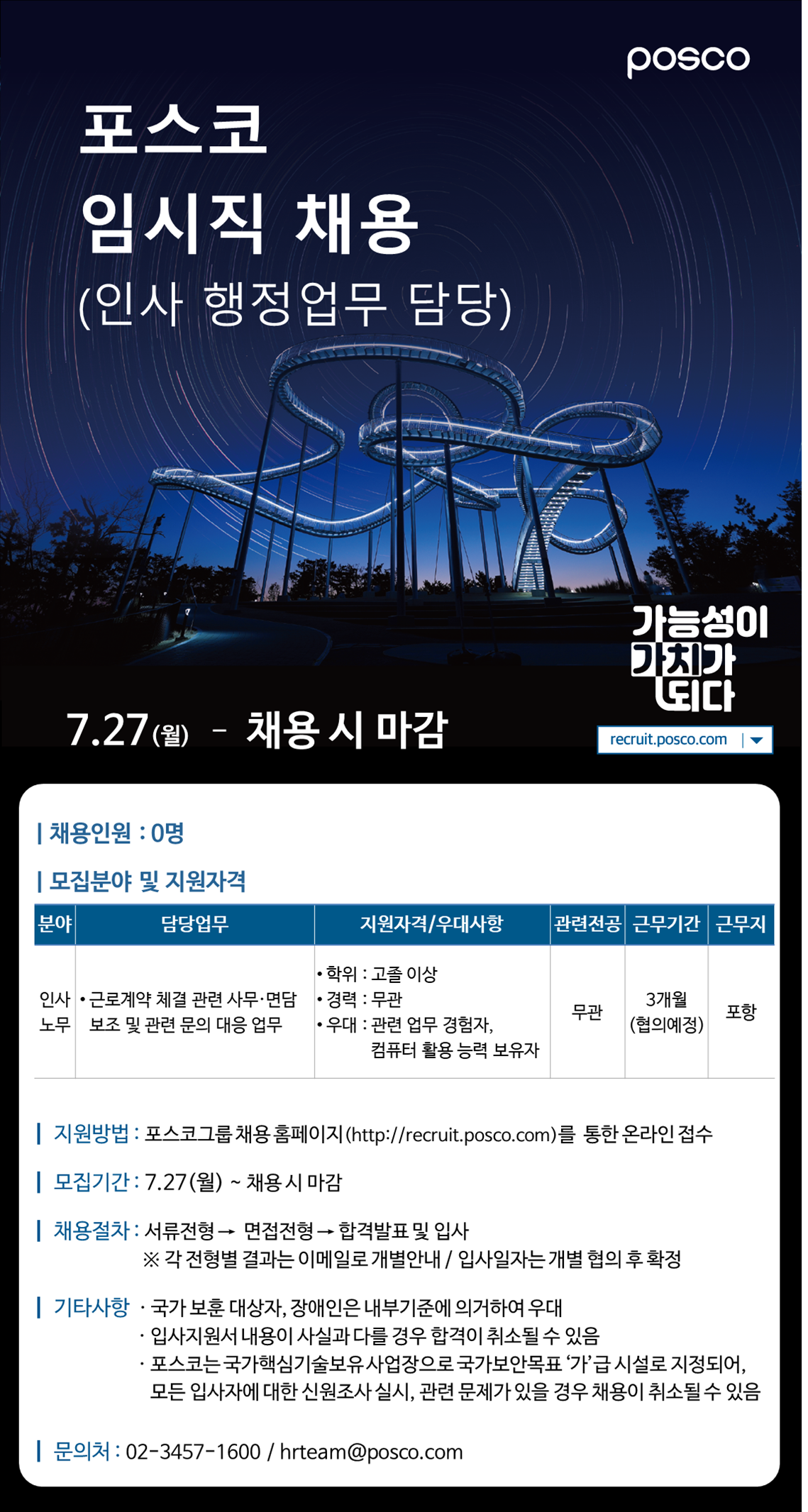 posco

포스코

임시직 채용

(인사 행정업무 담당)

가능성이
가치가
되다

7.27(월) - 채용 시 마감

recruit.posco.com

| 채용인원 : 0명

| 모집분야 및 지원자격

| 분야 | 담당업무 | 지원자격/우대사항 | 관련전공 | 근무기간 | 근무지 |
|---|---|---|---|---|---|
| 인사 노무 | • 근로계약 체결 관련 사무·면담 보조 및 관련 문의 대응 업무 | • 학위 : 고졸 이상 • 경력 : 무관 • 우대 : 관련 업무 경험자, 컴퓨터 활용 능력 보유자 | 무관 | 3개월 (협의예정) | 포항 |

| 지원방법 : 포스코그룹 채용 홈페이지(http://recruit.posco.com)를 통한 온라인 접수

| 모집기간 : 7.27(월) ~ 채용 시 마감

| 채용절차 : 서류전형 → 면접전형 → 합격발표 및 입사
※ 각 전형별 결과는 이메일로 개별안내 / 입사일자는 개별 협의 후 확정

| 기타사항
· 국가 보훈 대상자, 장애인은 내부기준에 의거하여 우대
· 입사지원서 내용이 사실과 다를 경우 합격이 취소될 수 있음
· 포스코는 국가핵심기술보유사업장으로 국가보안목표 '가'급 시설로 지정되어, 모든 입사자에 대한 신원조사 실시, 관련 문제가 있을 경우 채용이 취소될 수 있음

| 문의처 : 02-3457-1600 / hrteam@posco.com